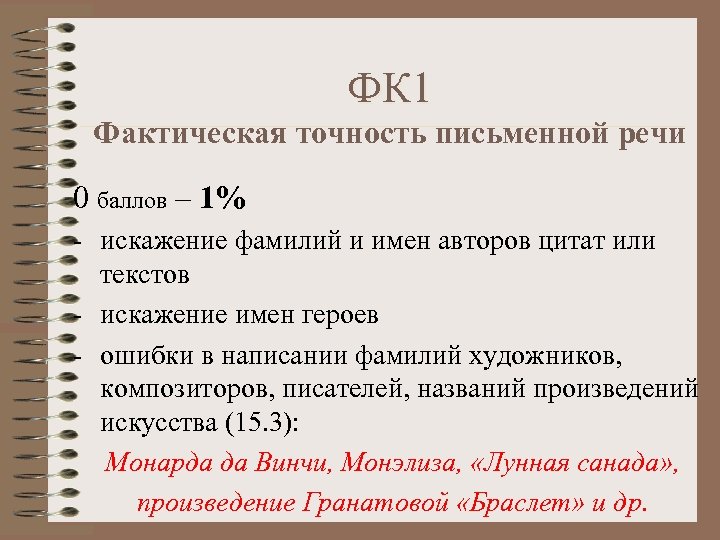 ФК1
Фактическая точность письменной речи

0 баллов – 1%
- искажение фамилий и имен авторов цитат или текстов
- искажение имен героев
- ошибки в написании фамилий художников, композиторов, писателей, названий произведений искусства (15.3):

Монарда да Винчи, Монэлиза, «Лунная санада», произведение Гранатовой «Браслет» и др.